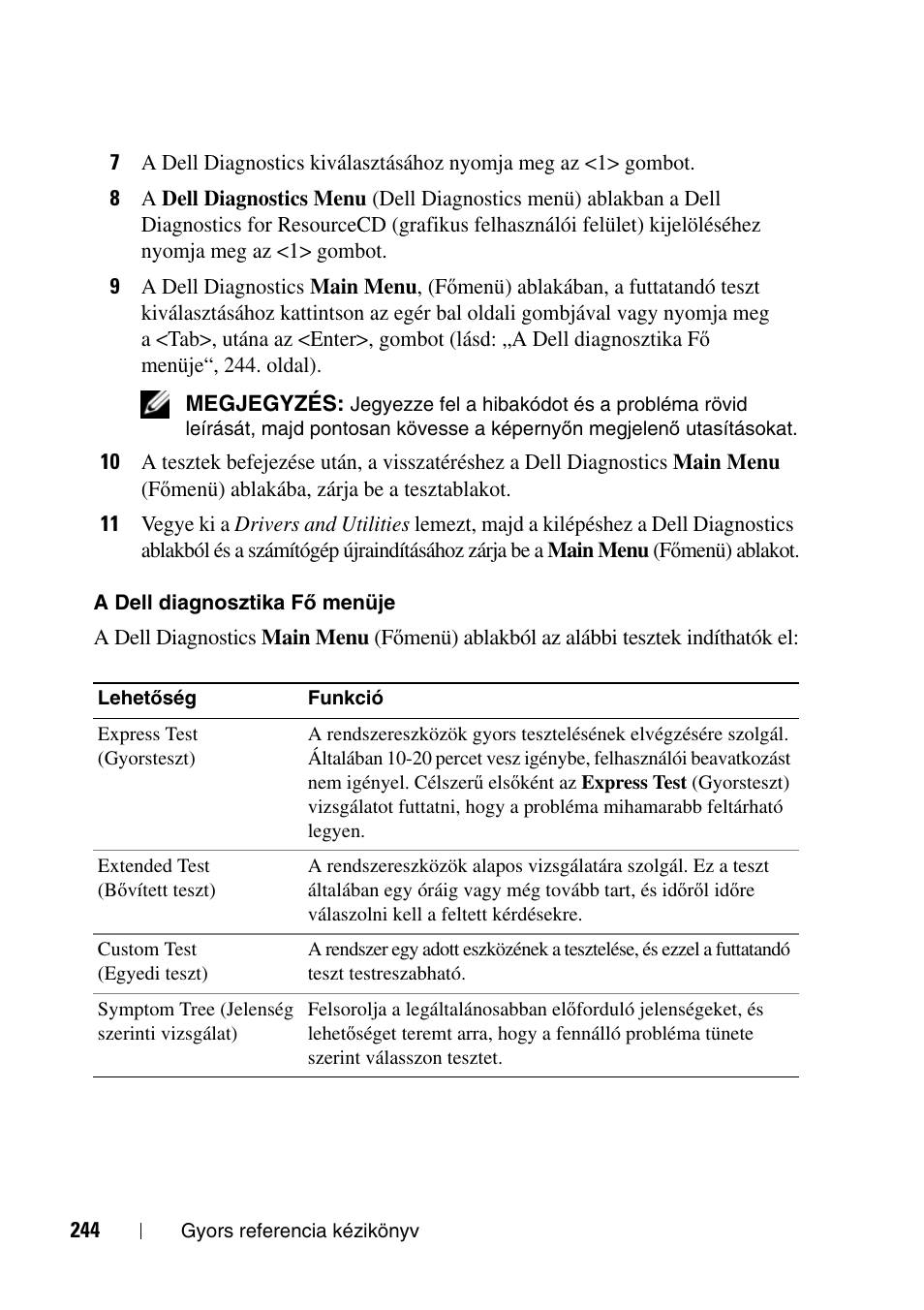 7 A Dell Diagnostics kiválasztásához nyomja meg az <1> gombot.

8 A Dell Diagnostics Menu (Dell Diagnostics menü) ablakban a Dell Diagnostics for ResourceCD (grafikus felhasználói felület) kijelöléséhez nyomja meg az <1> gombot.

9 A Dell Diagnostics Main Menu, (Főmenü) ablakában, a futtatandó teszt kiválasztásához kattintson az egér bal oldali gombjával vagy nyomja meg a <Tab>, utána az <Enter>, gombot (lásd: „A Dell diagnosztika Fő menüje“, 244. oldal).

MEGJEGYZÉS: Jegyezze fel a hibakódot és a probléma rövid leírását, majd pontosan kövesse a képernyőn megjelenő utasításokat.

10 A tesztek befejezése után, a visszatéréshez a Dell Diagnostics Main Menu (Főmenü) ablakába, zárja be a tesztablakot.

11 Vegye ki a Drivers and Utilities lemezt, majd a kilépéshez a Dell Diagnostics ablakból és a számítógép újraindításához zárja be a Main Menu (Főmenü) ablakot.

A Dell diagnosztika Fő menüje

A Dell Diagnostics Main Menu (Főmenü) ablakból az alábbi tesztek indíthatók el:

| Lehetőség | Funkció |
|---|---|
| Express Test (Gyorsteszt) | A rendszereszközök gyors tesztelésének elvégzésére szolgál. Általában 10-20 percet vesz igénybe, felhasználói beavatkozást nem igényel. Célszerű elsőként az Express Test (Gyorsteszt) vizsgálatot futtatni, hogy a probléma mihamarabb feltárható legyen. |
| Extended Test (Bővített teszt) | A rendszereszközök alapos vizsgálatára szolgál. Ez a teszt általában egy óráig vagy még tovább tart, és időről időre válaszolni kell a feltett kérdésekre. |
| Custom Test (Egyedi teszt) | A rendszer egy adott eszközének a tesztelése, és ezzel a futtatandó teszt testreszabható. |
| Symptom Tree (Jelenség szerinti vizsgálat) | Felsorolja a legáltalánosabban előforduló jelenségeket, és lehetőséget teremt arra, hogy a fennálló probléma tünete szerint válasszon tesztet. |

244 | Gyors referencia kézikönyv